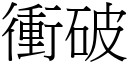 衝破